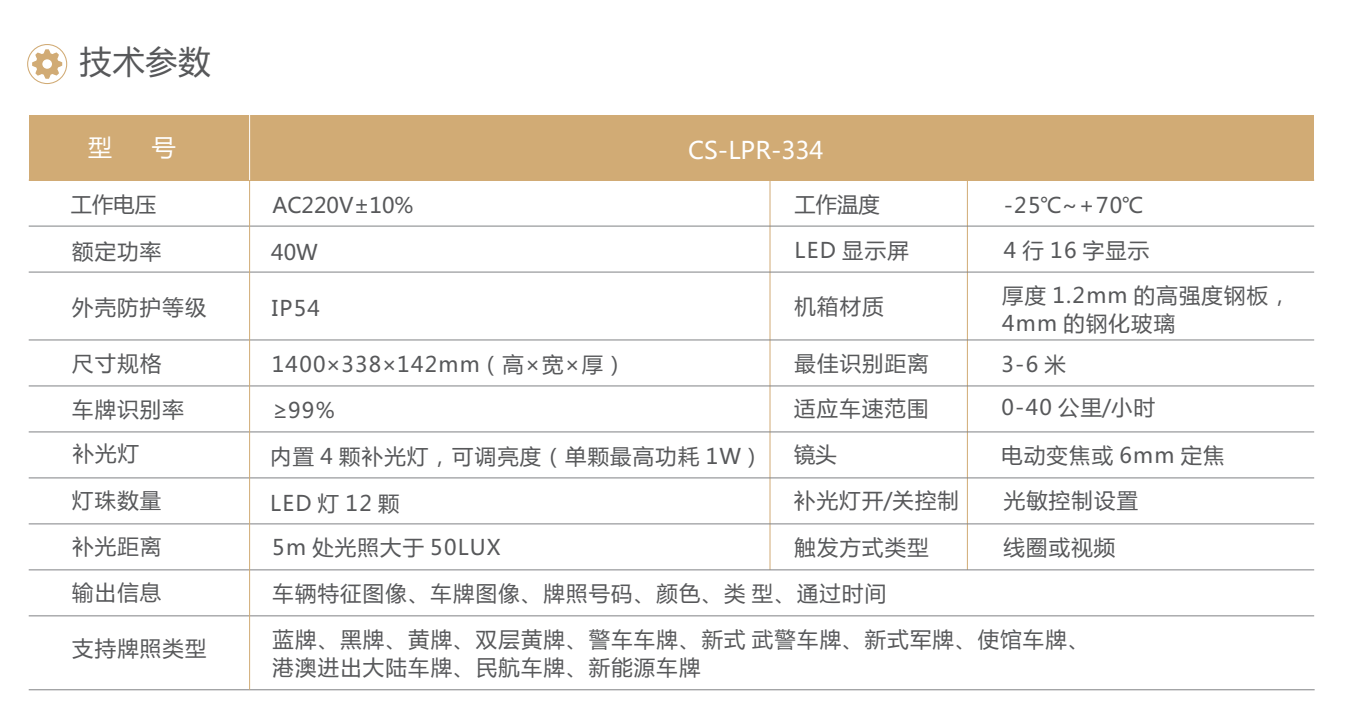 技术参数

| 型 号 | CS-LPR-334 | | |
|---|---|---|---|
| 工作电压 | AC220V±10% | 工作温度 | -25℃~+70℃ |
| 额定功率 | 40W | LED显示屏 | 4行16字显示 |
| 外壳防护等级 | IP54 | 机箱材质 | 厚度1.2mm的高强度钢板，4mm的钢化玻璃 |
| 尺寸规格 | 1400×338×142mm（高×宽×厚） | 最佳识别距离 | 3-6米 |
| 车牌识别率 | ≥99% | 适应车速范围 | 0-40公里/小时 |
| 补光灯 | 内置4颗补光灯，可调亮度（单颗最高功耗1W） | 镜头 | 电动变焦或6mm定焦 |
| 灯珠数量 | LED灯12颗 | 补光灯开/关控制 | 光敏控制设置 |
| 补光距离 | 5m处光照大于50LUX | 触发方式类型 | 线圈或视频 |
| 输出信息 | 车辆特征图像、车牌图像、牌照号码、颜色、类 型、通过时间 | | |
| 支持牌照类型 | 蓝牌、黑牌、黄牌、双层黄牌、警车车牌、新式 武警车牌、新式军牌、使馆车牌、港澳进出大陆车牌、民航车牌、新能源车牌 | | |